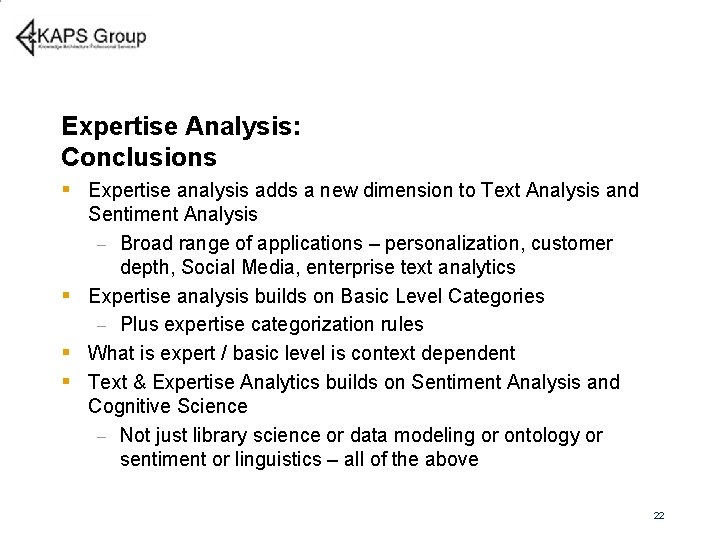 KAPS Group
Knowledge Architecture Professional Services

Expertise Analysis:
Conclusions

▪ Expertise analysis adds a new dimension to Text Analysis and Sentiment Analysis
– Broad range of applications – personalization, customer depth, Social Media, enterprise text analytics
▪ Expertise analysis builds on Basic Level Categories
– Plus expertise categorization rules
▪ What is expert / basic level is context dependent
▪ Text & Expertise Analytics builds on Sentiment Analysis and Cognitive Science
– Not just library science or data modeling or ontology or sentiment or linguistics – all of the above

22